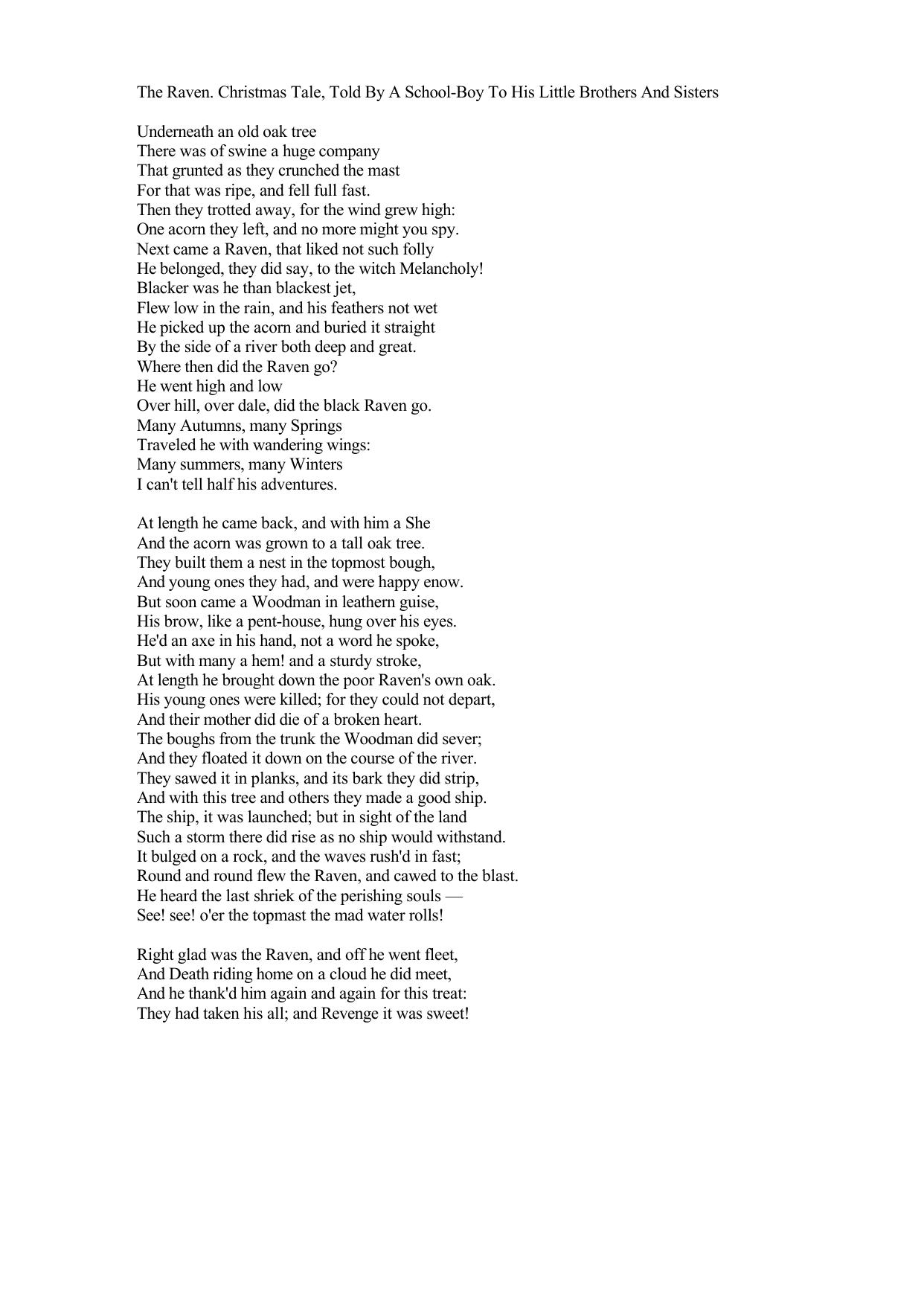 The Raven. Christmas Tale, Told By A School-Boy To His Little Brothers And Sisters

Underneath an old oak tree
There was of swine a huge company
That grunted as they crunched the mast
For that was ripe, and fell full fast.
Then they trotted away, for the wind grew high:
One acorn they left, and no more might you spy.
Next came a Raven, that liked not such folly
He belonged, they did say, to the witch Melancholy!
Blacker was he than blackest jet,
Flew low in the rain, and his feathers not wet
He picked up the acorn and buried it straight
By the side of a river both deep and great.
Where then did the Raven go?
He went high and low
Over hill, over dale, did the black Raven go.
Many Autumns, many Springs
Traveled he with wandering wings:
Many summers, many Winters
I can't tell half his adventures.

At length he came back, and with him a She
And the acorn was grown to a tall oak tree.
They built them a nest in the topmost bough,
And young ones they had, and were happy enow.
But soon came a Woodman in leathern guise,
His brow, like a pent-house, hung over his eyes.
He'd an axe in his hand, not a word he spoke,
But with many a hem! and a sturdy stroke,
At length he brought down the poor Raven's own oak.
His young ones were killed; for they could not depart,
And their mother did die of a broken heart.
The boughs from the trunk the Woodman did sever;
And they floated it down on the course of the river.
They sawed it in planks, and its bark they did strip,
And with this tree and others they made a good ship.
The ship, it was launched; but in sight of the land
Such a storm there did rise as no ship would withstand.
It bulged on a rock, and the waves rush'd in fast;
Round and round flew the Raven, and cawed to the blast.
He heard the last shriek of the perishing souls —
See! see! o'er the topmast the mad water rolls!

Right glad was the Raven, and off he went fleet,
And Death riding home on a cloud he did meet,
And he thank'd him again and again for this treat:
They had taken his all; and Revenge it was sweet!